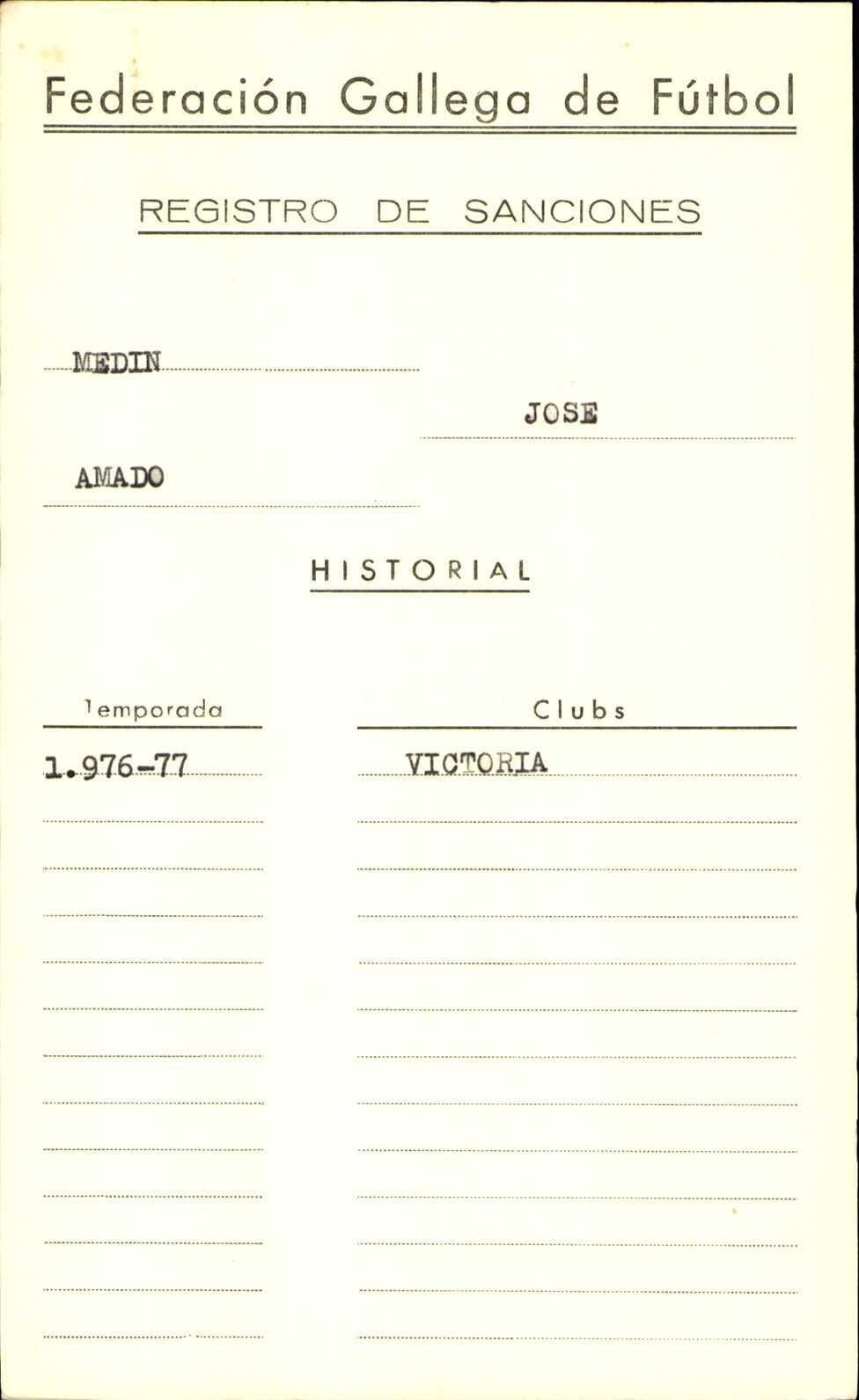 Federación Gallega de Fútbol

REGISTRO DE SANCIONES

MEDIN

JOSE

AMADO

HISTORIAL

| Temporada | Clubs |
|---|---|
| 1.976-77 | VICTORIA |